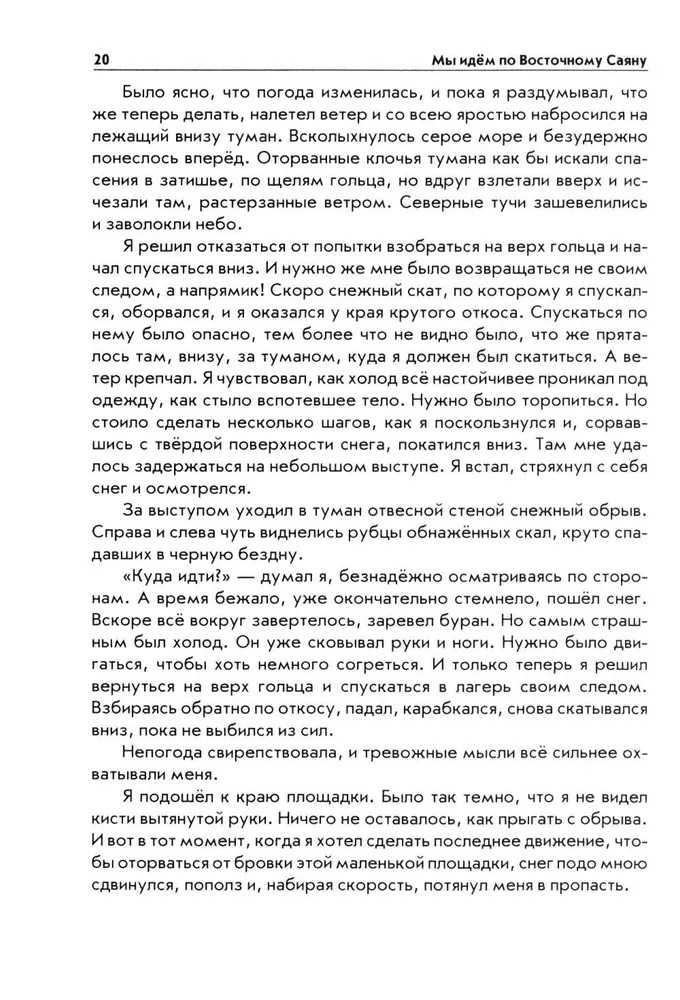 20 Мы идём по Восточному Саяну

Было ясно, что погода изменилась, и пока я раздумывал, что же теперь делать, налетел ветер и со всею яростью набросился на лежащий внизу туман. Всколыхнулось серое море и безудержно понеслось вперёд. Оторванные клочья тумана как бы искали спасения в затишье, по щелям гольца, но вдруг взлетали вверх и исчезали там, растерзанные ветром. Северные тучи зашевелились и заволокли небо.

Я решил отказаться от попытки взобраться на верх гольца и начал спускаться вниз. И нужно же мне было возвращаться не своим следом, а напрямик! Скоро снежный скат, по которому я спускался, оборвался, и я оказался у края крутого откоса. Спускаться по нему было опасно, тем более что не видно было, что же пряталось там, внизу, за туманом, куда я должен был скатиться. А ветер крепчал. Я чувствовал, как холод всё настойчивее проникал под одежду, как стыло вспотевшее тело. Нужно было торопиться. Но стоило сделать несколько шагов, как я поскользнулся и, сорвавшись с твёрдой поверхности снега, покатился вниз. Там мне удалось задержаться на небольшом выступе. Я встал, стряхнул с себя снег и осмотрелся.

За выступом уходил в туман отвесной стеной снежный обрыв. Справа и слева чуть виднелись рубцы обнажённых скал, круто спадавших в черную бездну.

«Куда идти?» — думал я, безнадёжно осматриваясь по сторонам. А время бежало, уже окончательно стемнело, пошёл снег. Вскоре всё вокруг завертелось, заревел буран. Но самым страшным был холод. Он уже сковывал руки и ноги. Нужно было двигаться, чтобы хоть немного согреться. И только теперь я решил вернуться на верх гольца и спускаться в лагерь своим следом. Взбираясь обратно по откосу, падал, карабкался, снова скатывался вниз, пока не выбился из сил.

Непогода свирепствовала, и тревожные мысли всё сильнее охватывали меня.

Я подошёл к краю площадки. Было так темно, что я не видел кисти вытянутой руки. Ничего не оставалось, как прыгать с обрыва. И вот в тот момент, когда я хотел сделать последнее движение, чтобы оторваться от бровки этой маленькой площадки, снег подо мною сдвинулся, пополз и, набирая скорость, потянул меня в пропасть.